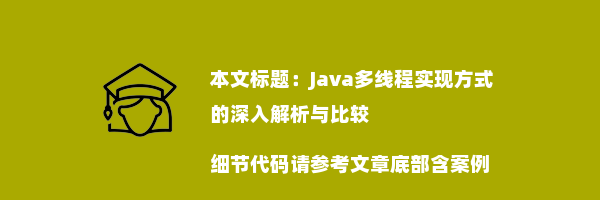 本文标题：Java多线程实现方式的深入解析与比较

细节代码请参考文章底部含案例